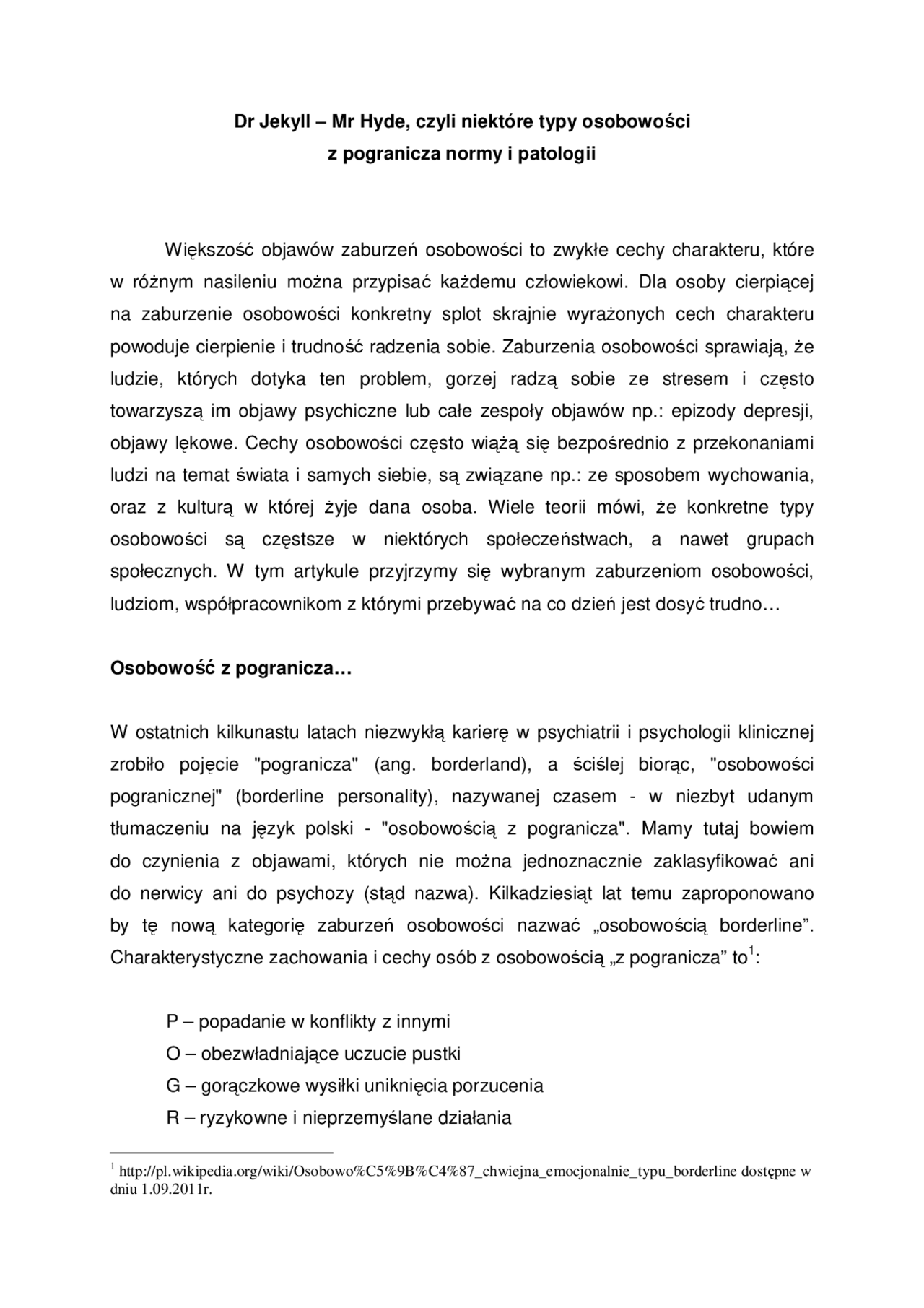 Dr Jekyll – Mr Hyde, czyli niektóre typy osobowości
z pogranicza normy i patologii

Większość objawów zaburzeń osobowości to zwykłe cechy charakteru, które w różnym nasileniu można przypisać każdemu człowiekowi. Dla osoby cierpiącej na zaburzenie osobowości konkretny splot skrajnie wyrażonych cech charakteru powoduje cierpienie i trudność radzenia sobie. Zaburzenia osobowości sprawiają, że ludzie, których dotyka ten problem, gorzej radzą sobie ze stresem i często towarzyszą im objawy psychiczne lub całe zespoły objawów np.: epizody depresji, objawy lękowe. Cechy osobowości często wiążą się bezpośrednio z przekonaniami ludzi na temat świata i samych siebie, są związane np.: ze sposobem wychowania, oraz z kulturą w której żyje dana osoba. Wiele teorii mówi, że konkretne typy osobowości są częstsze w niektórych społeczeństwach, a nawet grupach społecznych. W tym artykule przyjrzymy się wybranym zaburzeniom osobowości, ludziom, współpracownikom z którymi przebywać na co dzień jest dosyć trudno…

Osobowość z pogranicza…

W ostatnich kilkunastu latach niezwykłą karierę w psychiatrii i psychologii klinicznej zrobiło pojęcie "pogranicza" (ang. borderland), a ściślej biorąc, "osobowości pogranicznej" (borderline personality), nazywanej czasem - w niezbyt udanym tłumaczeniu na język polski - "osobowością z pogranicza". Mamy tutaj bowiem do czynienia z objawami, których nie można jednoznacznie zaklasyfikować ani do nerwicy ani do psychozy (stąd nazwa). Kilkadziesiąt lat temu zaproponowano by tę nową kategorię zaburzeń osobowości nazwać „osobowością borderline”. Charakterystyczne zachowania i cechy osób z osobowością „z pogranicza” to$^1$:

P – popadanie w konflikty z innymi
O – obezwładniające uczucie pustki
G – gorączkowe wysiłki uniknięcia porzucenia
R – ryzykowne i nieprzemyślane działania

$^1$ http://pl.wikipedia.org/wiki/Osobowo%C5%9B%C4%87_chwiejna_emocjonalnie_typu_borderline dostępne w dniu 1.09.2011r.